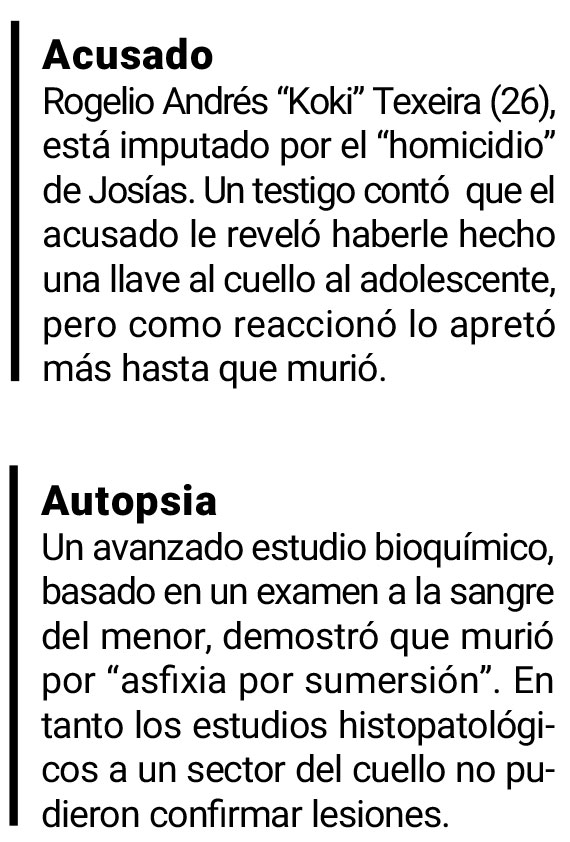 Acusado
Rogelio Andrés “Koki” Texeira (26), está imputado por el “homicidio” de Josías. Un testigo contó que el acusado le reveló haberle hecho una llave al cuello al adolescente, pero como reaccionó lo apretó más hasta que murió.

Autopsia
Un avanzado estudio bioquímico, basado en un examen a la sangre del menor, demostró que murió por “asfixia por sumersión”. En tanto los estudios histopatológicos a un sector del cuello no pudieron confirmar lesiones.